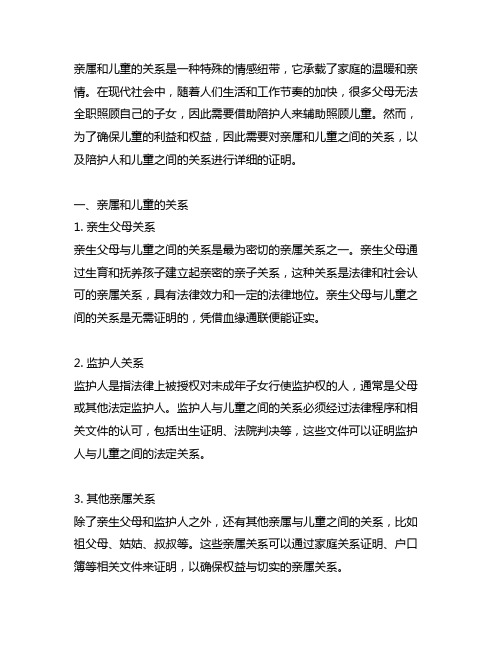 亲属和儿童的关系是一种特殊的情感纽带，它承载了家庭的温暖和亲情。在现代社会中，随着人们生活和工作节奏的加快，很多父母无法全职照顾自己的子女，因此需要借助陪护人来辅助照顾儿童。然而，为了确保儿童的利益和权益，因此需要对亲属和儿童之间的关系，以及陪护人和儿童之间的关系进行详细的证明。

一、亲属和儿童的关系
1. 亲生父母关系
亲生父母与儿童之间的关系是最为密切的亲属关系之一。亲生父母通过生育和抚养孩子建立起亲密的亲子关系，这种关系是法律和社会认可的亲属关系，具有法律效力和一定的法律地位。亲生父母与儿童之间的关系是无需证明的，凭借血缘通联便能证实。

2. 监护人关系
监护人是指法律上被授权对未成年子女行使监护权的人，通常是父母或其他法定监护人。监护人与儿童之间的关系必须经过法律程序和相关文件的认可，包括出生证明、法院判决等，这些文件可以证明监护人与儿童之间的法定关系。

3. 其他亲属关系
除了亲生父母和监护人之外，还有其他亲属与儿童之间的关系，比如祖父母、姑姑、叔叔等。这些亲属关系可以通过家庭关系证明、户口簿等相关文件来证明，以确保权益与切实的亲属关系。